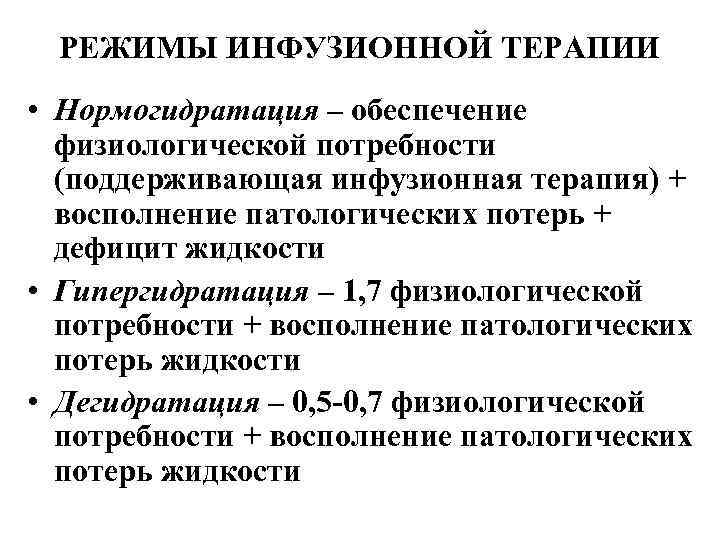 РЕЖИМЫ ИНФУЗИОННОЙ ТЕРАПИИ

• Нормогидратация – обеспечение физиологической потребности (поддерживающая инфузионная терапия) + восполнение патологических потерь + дефицит жидкости

• Гипергидратация – 1,7 физиологической потребности + восполнение патологических потерь жидкости

• Дегидратация – 0,5-0,7 физиологической потребности + восполнение патологических потерь жидкости